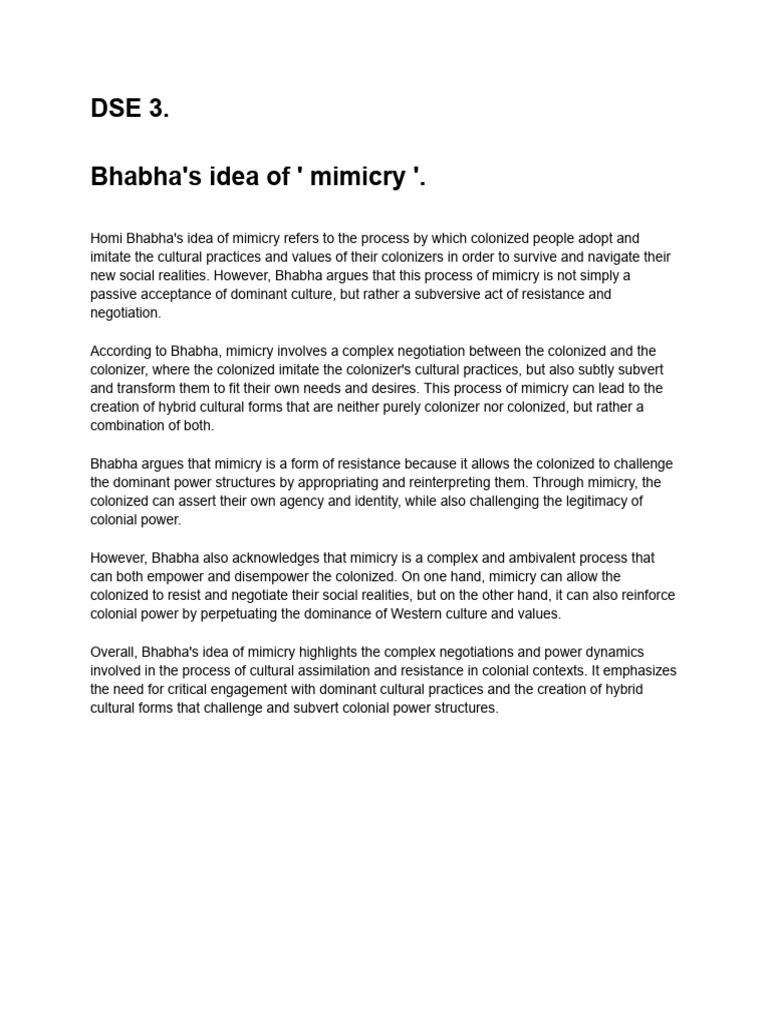 DSE 3.

Bhabha's idea of ' mimicry '.

Homi Bhabha's idea of mimicry refers to the process by which colonized people adopt and imitate the cultural practices and values of their colonizers in order to survive and navigate their new social realities. However, Bhabha argues that this process of mimicry is not simply a passive acceptance of dominant culture, but rather a subversive act of resistance and negotiation.

According to Bhabha, mimicry involves a complex negotiation between the colonized and the colonizer, where the colonized imitate the colonizer's cultural practices, but also subtly subvert and transform them to fit their own needs and desires. This process of mimicry can lead to the creation of hybrid cultural forms that are neither purely colonizer nor colonized, but rather a combination of both.

Bhabha argues that mimicry is a form of resistance because it allows the colonized to challenge the dominant power structures by appropriating and reinterpreting them. Through mimicry, the colonized can assert their own agency and identity, while also challenging the legitimacy of colonial power.

However, Bhabha also acknowledges that mimicry is a complex and ambivalent process that can both empower and disempower the colonized. On one hand, mimicry can allow the colonized to resist and negotiate their social realities, but on the other hand, it can also reinforce colonial power by perpetuating the dominance of Western culture and values.

Overall, Bhabha's idea of mimicry highlights the complex negotiations and power dynamics involved in the process of cultural assimilation and resistance in colonial contexts. It emphasizes the need for critical engagement with dominant cultural practices and the creation of hybrid cultural forms that challenge and subvert colonial power structures.